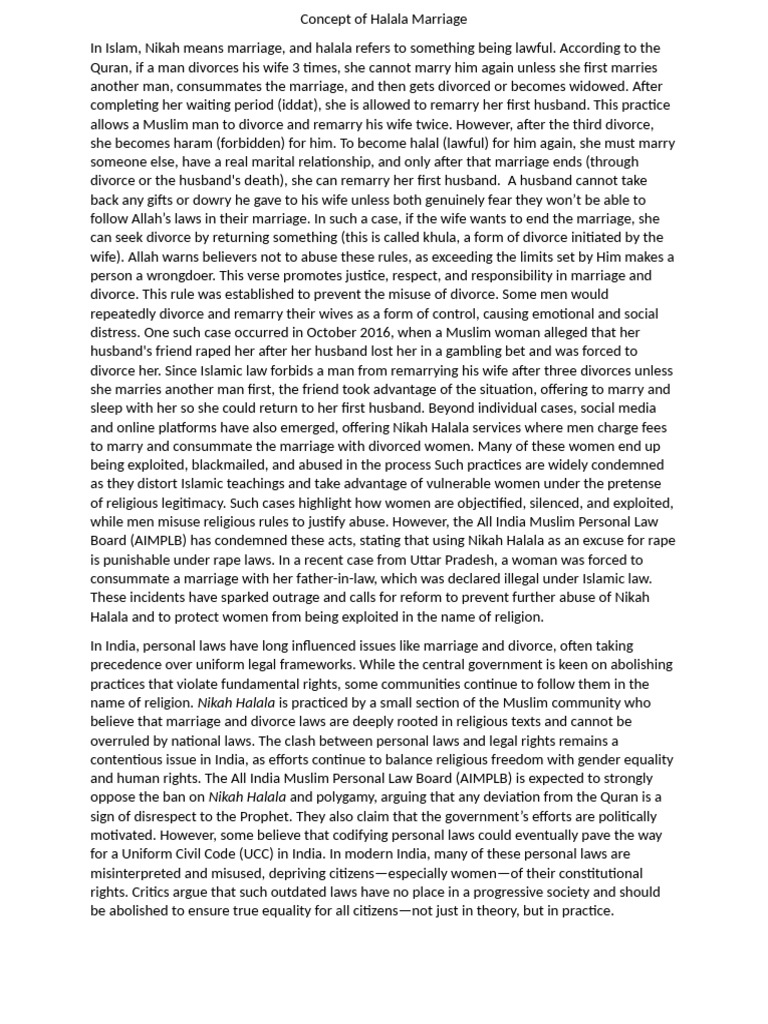 Concept of Halala Marriage

In Islam, Nikah means marriage, and halala refers to something being lawful. According to the Quran, if a man divorces his wife 3 times, she cannot marry him again unless she first marries another man, consummates the marriage, and then gets divorced or becomes widowed. After completing her waiting period (iddat), she is allowed to remarry her first husband. This practice allows a Muslim man to divorce and remarry his wife twice. However, after the third divorce, she becomes haram (forbidden) for him. To become halal (lawful) for him again, she must marry someone else, have a real marital relationship, and only after that marriage ends (through divorce or the husband's death), she can remarry her first husband. A husband cannot take back any gifts or dowry he gave to his wife unless both genuinely fear they won't be able to follow Allah's laws in their marriage. In such a case, if the wife wants to end the marriage, she can seek divorce by returning something (this is called khula, a form of divorce initiated by the wife). Allah warns believers not to abuse these rules, as exceeding the limits set by Him makes a person a wrongdoer. This verse promotes justice, respect, and responsibility in marriage and divorce. This rule was established to prevent the misuse of divorce. Some men would repeatedly divorce and remarry their wives as a form of control, causing emotional and social distress. One such case occurred in October 2016, when a Muslim woman alleged that her husband's friend raped her after her husband lost her in a gambling bet and was forced to divorce her. Since Islamic law forbids a man from remarrying his wife after three divorces unless she marries another man first, the friend took advantage of the situation, offering to marry and sleep with her so she could return to her first husband. Beyond individual cases, social media and online platforms have also emerged, offering Nikah Halala services where men charge fees to marry and consummate the marriage with divorced women. Many of these women end up being exploited, blackmailed, and abused in the process Such practices are widely condemned as they distort Islamic teachings and take advantage of vulnerable women under the pretense of religious legitimacy. Such cases highlight how women are objectified, silenced, and exploited, while men misuse religious rules to justify abuse. However, the All India Muslim Personal Law Board (AIMPLB) has condemned these acts, stating that using Nikah Halala as an excuse for rape is punishable under rape laws. In a recent case from Uttar Pradesh, a woman was forced to consummate a marriage with her father-in-law, which was declared illegal under Islamic law. These incidents have sparked outrage and calls for reform to prevent further abuse of Nikah Halala and to protect women from being exploited in the name of religion.

In India, personal laws have long influenced issues like marriage and divorce, often taking precedence over uniform legal frameworks. While the central government is keen on abolishing practices that violate fundamental rights, some communities continue to follow them in the name of religion. Nikah Halala is practiced by a small section of the Muslim community who believe that marriage and divorce laws are deeply rooted in religious texts and cannot be overruled by national laws. The clash between personal laws and legal rights remains a contentious issue in India, as efforts continue to balance religious freedom with gender equality and human rights. The All India Muslim Personal Law Board (AIMPLB) is expected to strongly oppose the ban on Nikah Halala and polygamy, arguing that any deviation from the Quran is a sign of disrespect to the Prophet. They also claim that the government's efforts are politically motivated. However, some believe that codifying personal laws could eventually pave the way for a Uniform Civil Code (UCC) in India. In modern India, many of these personal laws are misinterpreted and misused, depriving citizens—especially women—of their constitutional rights. Critics argue that such outdated laws have no place in a progressive society and should be abolished to ensure true equality for all citizens—not just in theory, but in practice.